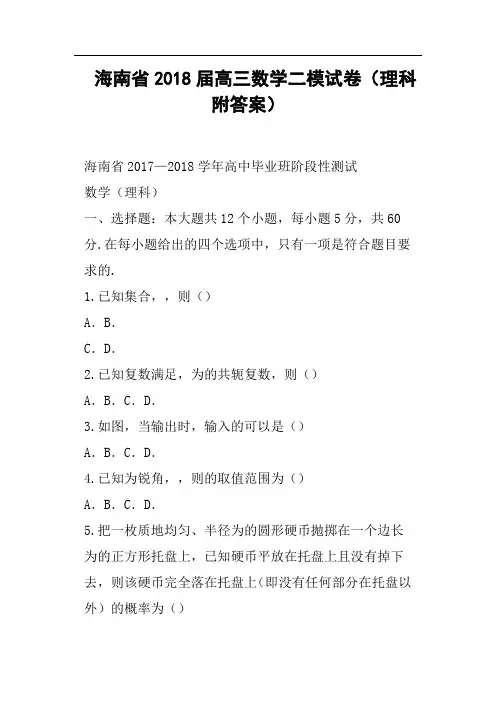 海南省 2018 届高三数学二模试卷（理科附答案）

海南省 2017—2018 学年高中毕业班阶段性测试

数学（理科）

一、选择题：本大题共 12 个小题，每小题 5 分，共 60 分.在每小题给出的四个选项中，只有一项是符合题目要求的.

1.已知集合，，则（）

A．B．

C．D．

2.已知复数满足，为的共轭复数，则（）

A．B．C．D．

3.如图，当输出时，输入的可以是（）

A．B．C．D．

4.已知为锐角，，则的取值范围为（）

A．B．C．D．

5.把一枚质地均匀、半径为的圆形硬币抛掷在一个边长为的正方形托盘上，已知硬币平放在托盘上且没有掉下去，则该硬币完全落在托盘上(即没有任何部分在托盘以外）的概率为（）